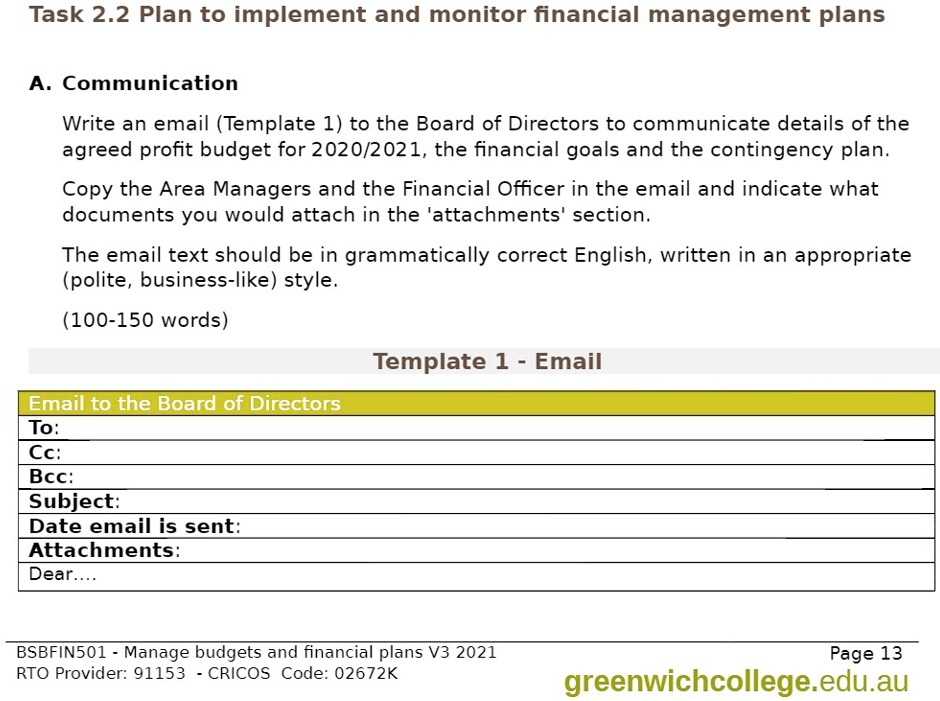 Task 2.2 Plan to implement and monitor financial management plans

A. Communication

Write an email (Template 1) to the Board of Directors to communicate details of the agreed profit budget for 2020/2021, the financial goals and the contingency plan.

Copy the Area Managers and the Financial Officer in the email and indicate what documents you would attach in the 'attachments' section.

The email text should be in grammatically correct English, written in an appropriate (polite, business-like) style.

(100-150 words)

Template 1 - Email

| Email to the Board of Directors |
|---|
| To: |
| Cc: |
| Bcc: |
| Subject: |
| Date email is sent: |
| Attachments: |
| Dear.... |

BSBFIN501 - Manage budgets and financial plans V3 2021
RTO Provider: 91153 - CRICOS Code: 02672K

Page 13

greenwichcollege.edu.au